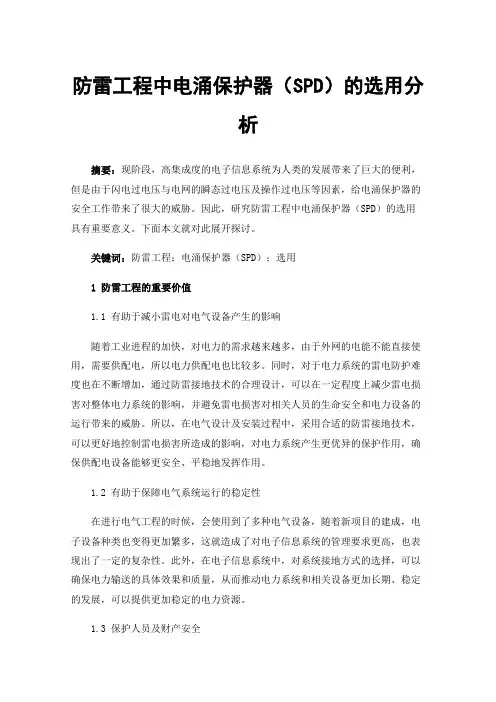 防雷工程中电涌保护器（SPD）的选用分析

摘要：现阶段，高集成度的电子信息系统为人类的发展带来了巨大的便利，但是由于闪电过电压与电网的瞬态过电压及操作过电压等因素，给电涌保护器的安全工作带来了很大的威胁。因此，研究防雷工程中电涌保护器（SPD）的选用具有重要意义。下面本文就对此展开探讨。

关键词：防雷工程；电涌保护器（SPD）；选用

1 防雷工程的重要价值

1.1 有助于减小雷电对电气设备产生的影响

随着工业进程的加快，对电力的需求越来越多，由于外网的电能不能直接使用，需要供配电，所以电力供配电也比较多。同时，对于电力系统的雷电防护难度也在不断增加，通过防雷接地技术的合理设计，可以在一定程度上减少雷电损害对整体电力系统的影响，并避免雷电损害对相关人员的生命安全和电力设备的运行带来的威胁。所以，在电气设计及安装过程中，采用合适的防雷接地技术，可以更好地控制雷电损害所造成的影响，对电力系统产生更优异的保护作用，确保供配电设备能够更安全、平稳地发挥作用。

1.2 有助于保障电气系统运行的稳定性

在进行电气工程的时候，会使用到了多种电气设备，随着新项目的建成，电子设备种类也变得更加繁多，这就造成了对电子信息系统的管理要求更高，也表现出了一定的复杂性。此外，在电子信息系统中，对系统接地方式的选择，可以确保电力输送的具体效果和质量，从而推动电力系统和相关设备更加长期、稳定的发展，可以提供更加稳定的电力资源。

1.3 保护人员及财产安全